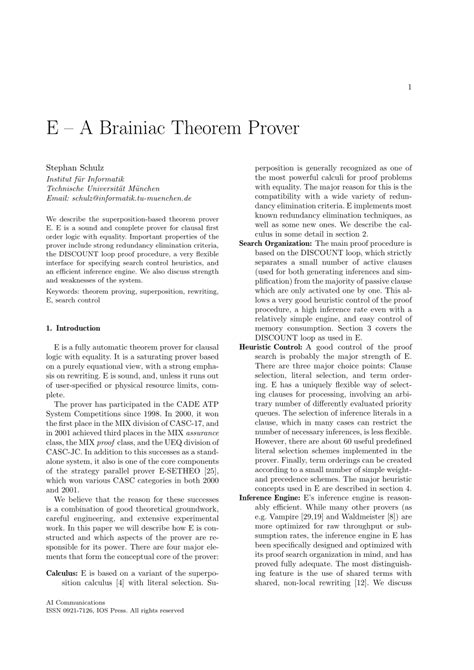 1

E – A Brainiac Theorem Prover

Stephan Schulz
Institut für Informatik
Technische Universität München
Email: schulz@informatik.tu-muenchen.de

We describe the superposition-based theorem prover E. E is a sound and complete prover for clausal first order logic with equality. Important properties of the prover include strong redundancy elimination criteria, the DISCOUNT loop proof procedure, a very flexible interface for specifying search control heuristics, and an efficient inference engine. We also discuss strength and weaknesses of the system.

Keywords: theorem proving, superposition, rewriting, E, search control

1. Introduction

E is a fully automatic theorem prover for clausal logic with equality. It is a saturating prover based on a purely equational view, with a strong emphasis on rewriting. E is sound, and, unless it runs out of user-specified or physical resource limits, complete.

The prover has participated in the CADE ATP System Competitions since 1998. In 2000, it won the first place in the MIX division of CASC-17, and in 2001 achieved third places in the MIX assurance class, the MIX proof class, and the UEQ division of CASC-JC. In addition to this successes as a standalone system, it also is one of the core components of the strategy parallel prover E-SETHEO [25], which won various CASC categories in both 2000 and 2001.

We believe that the reason for these successes is a combination of good theoretical groundwork, careful engineering, and extensive experimental work. In this paper we will describe how E is constructed and which aspects of the prover are responsible for its power. There are four major elements that form the conceptual core of the prover:

Calculus: E is based on a variant of the superposition calculus [4] with literal selection. Superposition is generally recognized as one of the most powerful calculi for proof problems with equality. The major reason for this is the compatibility with a wide variety of redundancy elimination criteria. E implements most known redundancy elimination techniques, as well as some new ones. We describe the calculus in some detail in section 2.

Search Organization: The main proof procedure is based on the DISCOUNT loop, which strictly separates a small number of active clauses (used for both generating inferences and simplification) from the majority of passive clause which are only activated one by one. This allows a very good heuristic control of the proof procedure, a high inference rate even with a relatively simple engine, and easy control of memory consumption. Section 3 covers the DISCOUNT loop as used in E.

Heuristic Control: A good control of the proof search is probably the major strength of E. There are three major choice points: Clause selection, literal selection, and term ordering. E has a uniquely flexible way of selecting clauses for processing, involving an arbitrary number of differently evaluated priority queues. The selection of inference literals in a clause, which in many cases can restrict the number of necessary inferences, is less flexible. However, there are about 60 useful predefined literal selection schemes implemented in the prover. Finally, term orderings can be created according to a small number of simple weight- and precedence schemes. The major heuristic concepts used in E are described in section 4.

Inference Engine: E's inference engine is reasonably efficient. While many other provers (as e.g. Vampire [29,19] and Waldmeister [8]) are more optimized for raw throughput or subsumption rates, the inference engine in E has been specifically designed and optimized with its proof search organization in mind, and has proved fully adequate. The most distinguishing feature is the use of shared terms with shared, non-local rewriting [12]. We discuss

AI Communications
ISSN 0921-7126, IOS Press. All rights reserved